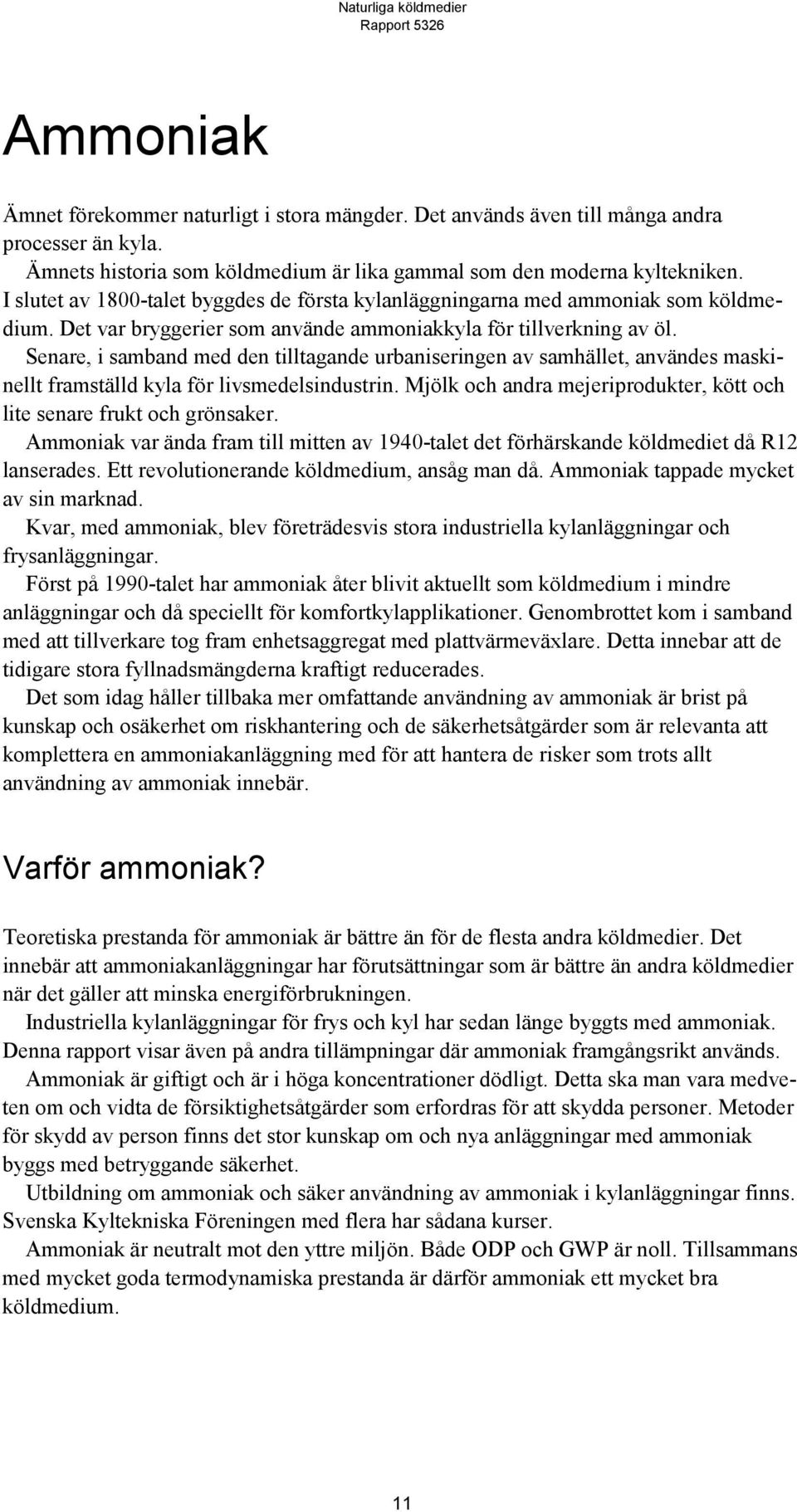 Naturliga köldmedier
Rapport 5326

Ammoniak

Ämnet förekommer naturligt i stora mängder. Det används även till många andra processer än kyla.

Ämnets historia som köldmedium är lika gammal som den moderna kyltekniken. I slutet av 1800-talet byggdes de första kylanläggningarna med ammoniak som köldmedium. Det var bryggerier som använde ammoniakkyla för tillverkning av öl.

Senare, i samband med den tilltagande urbaniseringen av samhället, användes maskinellt framställd kyla för livsmedelsindustrin. Mjölk och andra mejeriprodukter, kött och lite senare frukt och grönsaker.

Ammoniak var ända fram till mitten av 1940-talet det förhärskande köldmediet då R12 lanserades. Ett revolutionerande köldmedium, ansåg man då. Ammoniak tappade mycket av sin marknad.

Kvar, med ammoniak, blev företrädesvis stora industriella kylanläggningar och frysanläggningar.

Först på 1990-talet har ammoniak åter blivit aktuellt som köldmedium i mindre anläggningar och då speciellt för komfortkylapplikationer. Genombrottet kom i samband med att tillverkare tog fram enhetsaggregat med plattvärmeväxlare. Detta innebar att de tidigare stora fyllnadsmängderna kraftigt reducerades.

Det som idag håller tillbaka mer omfattande användning av ammoniak är brist på kunskap och osäkerhet om riskhantering och de säkerhetsåtgärder som är relevanta att komplettera en ammoniakanläggning med för att hantera de risker som trots allt användning av ammoniak innebär.

Varför ammoniak?

Teoretiska prestanda för ammoniak är bättre än för de flesta andra köldmedier. Det innebär att ammoniakanläggningar har förutsättningar som är bättre än andra köldmedier när det gäller att minska energiförbrukningen.

Industriella kylanläggningar för frys och kyl har sedan länge byggts med ammoniak. Denna rapport visar även på andra tillämpningar där ammoniak framgångsrikt används.

Ammoniak är giftigt och är i höga koncentrationer dödligt. Detta ska man vara medveten om och vidta de försiktighetsåtgärder som erfordras för att skydda personer. Metoder för skydd av person finns det stor kunskap om och nya anläggningar med ammoniak byggs med betryggande säkerhet.

Utbildning om ammoniak och säker användning av ammoniak i kylanläggningar finns. Svenska Kyltekniska Föreningen med flera har sådana kurser.

Ammoniak är neutralt mot den yttre miljön. Både ODP och GWP är noll. Tillsammans med mycket goda termodynamiska prestanda är därför ammoniak ett mycket bra köldmedium.

11